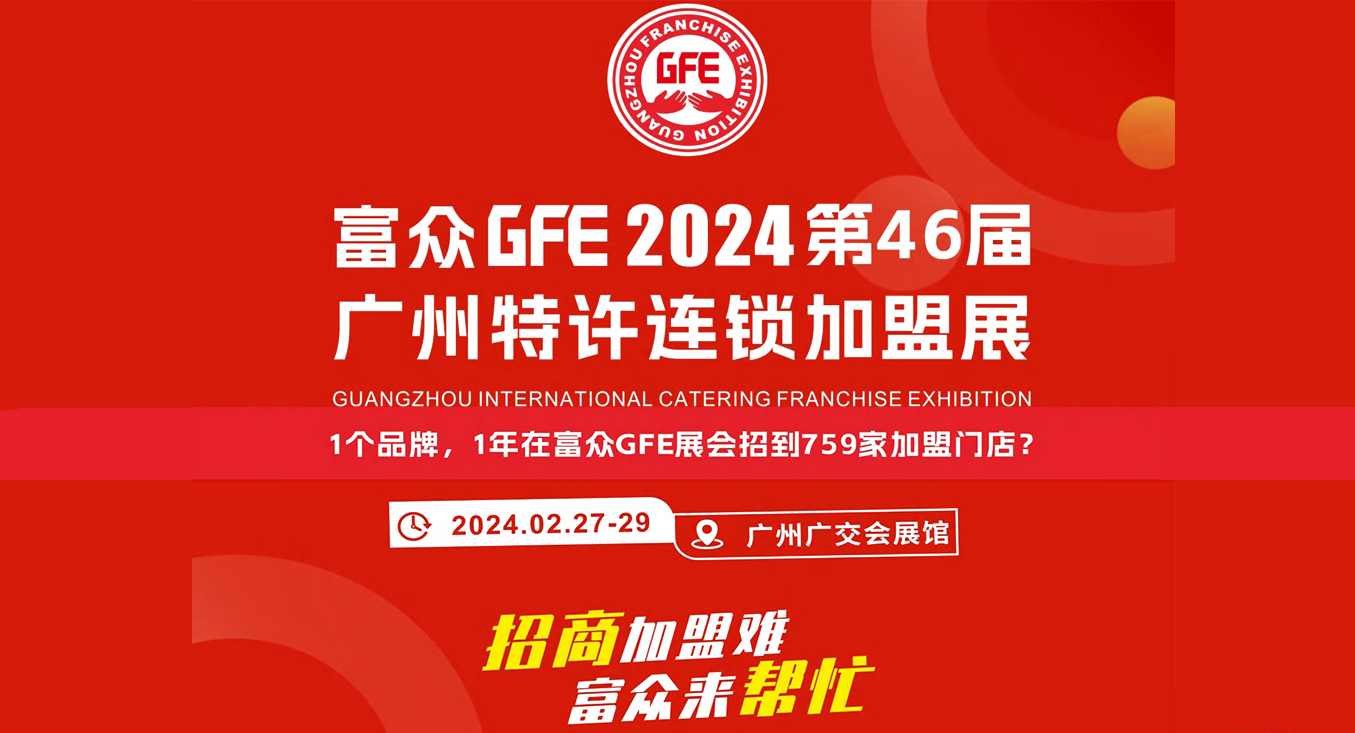 GUANGZHOU FRANCHISE EXHIBITION
GFE

富众GFE 2024第46届
广州特许连锁加盟展

GUANGZHOU INTERNATIONAL CATERING FRANCHISE EXHIBITION

1个品牌，1年在富众GFE展会招到759家加盟门店？

2024.02.27-29

广州广交会展馆

招商加盟难
富众来帮忙